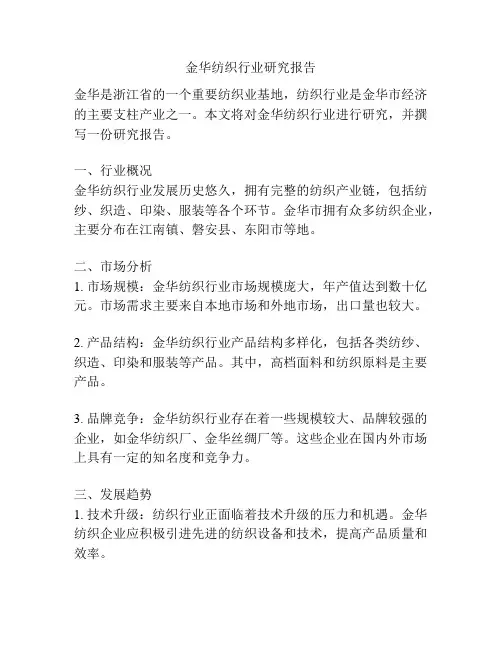 金华纺织行业研究报告

金华是浙江省的一个重要纺织业基地，纺织行业是金华市经济的主要支柱产业之一。本文将对金华纺织行业进行研究，并撰写一份研究报告。

一、行业概况
金华纺织行业发展历史悠久，拥有完整的纺织产业链，包括纺纱、织造、印染、服装等各个环节。金华市拥有众多纺织企业，主要分布在江南镇、磐安县、东阳市等地。

二、市场分析
1. 市场规模：金华纺织行业市场规模庞大，年产值达到数十亿元。市场需求主要来自本地市场和外地市场，出口量也较大。

2. 产品结构：金华纺织行业产品结构多样化，包括各类纺纱、织造、印染和服装等产品。其中，高档面料和纺织原料是主要产品。

3. 品牌竞争：金华纺织行业存在着一些规模较大、品牌较强的企业，如金华纺织厂、金华丝绸厂等。这些企业在国内外市场上具有一定的知名度和竞争力。

三、发展趋势
1. 技术升级：纺织行业正面临着技术升级的压力和机遇。金华纺织企业应积极引进先进的纺织设备和技术，提高产品质量和效率。